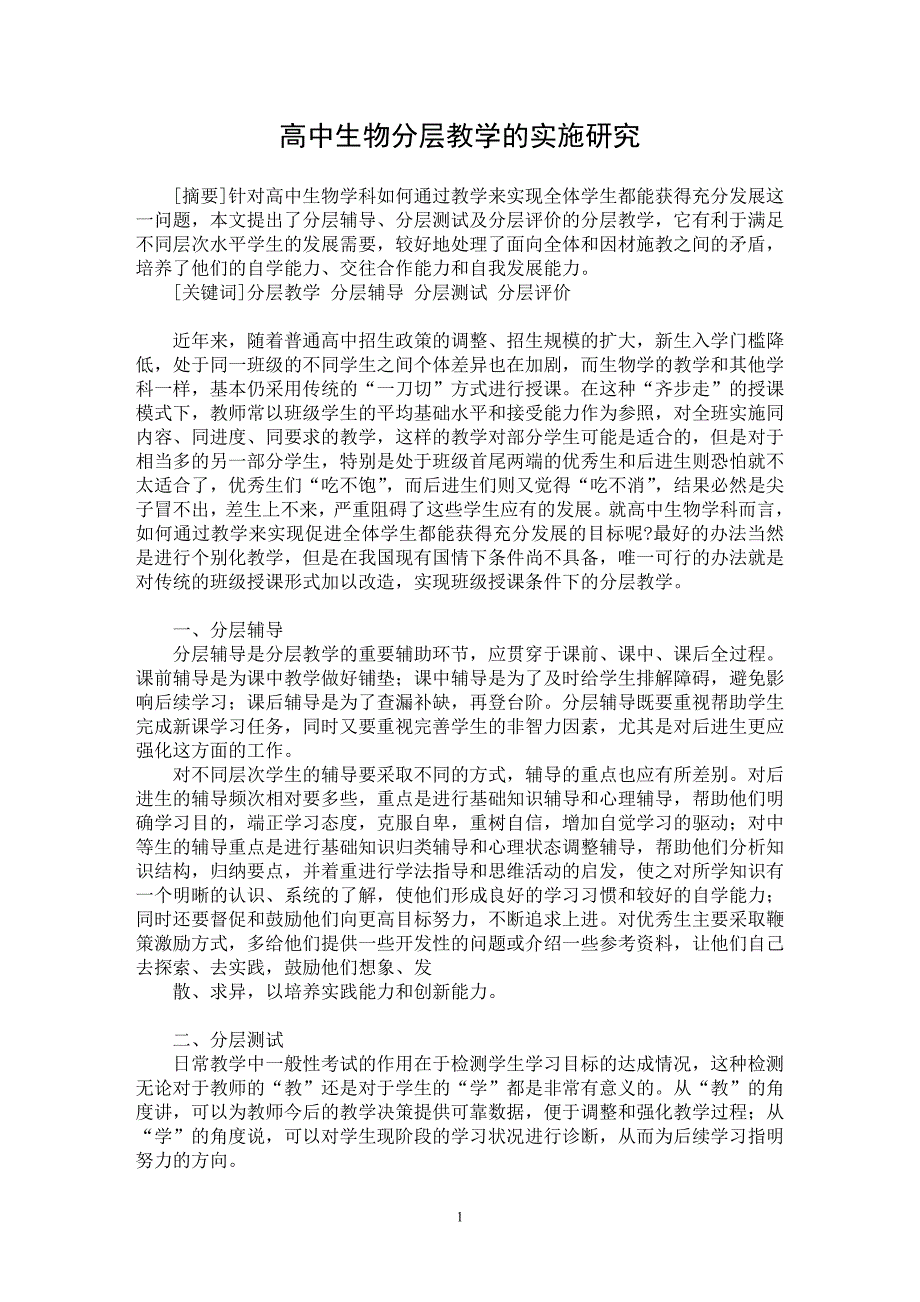 高中生物分层教学的实施研究

[摘要]针对高中生物学科如何通过教学来实现全体学生都能获得充分发展这一问题，本文提出了分层辅导、分层测试及分层评价的分层教学，它有利于满足不同层次水平学生的发展需要，较好地处理了面向全体和因材施教之间的矛盾，培养了他们的自学能力、交往合作能力和自我发展能力。

[关键词]分层教学 分层辅导 分层测试 分层评价

近年来，随着普通高中招生政策的调整、招生规模的扩大，新生入学门槛降低，处于同一班级的不同学生之间个体差异也在加剧，而生物学的教学和其他学科一样，基本仍采用传统的“一刀切”方式进行授课。在这种“齐步走”的授课模式下，教师常以班级学生的平均基础水平和接受能力作为参照，对全班实施同内容、同进度、同要求的教学，这样的教学对部分学生可能是适合的，但是对于相当多的另一部分学生，特别是处于班级首尾两端的优秀生和后进生则恐怕就不太适合了，优秀生们“吃不饱”，而后进生们则又觉得“吃不消”，结果必然是尖子冒不出，差生上不来，严重阻碍了这些学生应有的发展。就高中生物学科而言，如何通过教学来实现促进全体学生都能获得充分发展的目标呢?最好的办法当然是进行个别化教学，但是在我国现有国情下条件尚不具备，唯一可行的办法就是对传统的班级授课形式加以改造，实现班级授课条件下的分层教学。

一、分层辅导

分层辅导是分层教学的重要辅助环节，应贯穿于课前、课中、课后全过程。课前辅导是为课中教学做好铺垫；课中辅导是为了及时给学生排解障碍，避免影响后续学习；课后辅导是为了查漏补缺，再登台阶。分层辅导既要重视帮助学生完成新课学习任务，同时又要重视完善学生的非智力因素，尤其是对后进生更应强化这方面的工作。

对不同层次学生的辅导要采取不同的方式，辅导的重点也应有所差别。对后进生的辅导频次相对要多些，重点是进行基础知识辅导和心理辅导，帮助他们明确学习目的，端正学习态度，克服自卑，重树自信，增加自觉学习的驱动；对中等生的辅导重点是进行基础知识归类辅导和心理状态调整辅导，帮助他们分析知识结构，归纳要点，并着重进行学法指导和思维活动的启发，使之对所学知识有一个明晰的认识、系统的了解，使他们形成良好的学习习惯和较好的自学能力；同时还要督促和鼓励他们向更高目标努力，不断追求上进。对优秀生主要采取鞭策激励方式，多给他们提供一些开发性的问题或介绍一些参考资料，让他们自己去探索、去实践，鼓励他们想象、发

散、求异，以培养实践能力和创新能力。

二、分层测试

日常教学中一般性考试的作用在于检测学生学习目标的达成情况，这种检测无论对于教师的“教”还是对于学生的“学”都是非常有意义的。从“教”的角度讲，可以为教师今后的教学决策提供可靠数据，便于调整和强化教学过程；从“学”的角度说，可以对学生现阶段的学习状况进行诊断，从而为后续学习指明努力的方向。

1